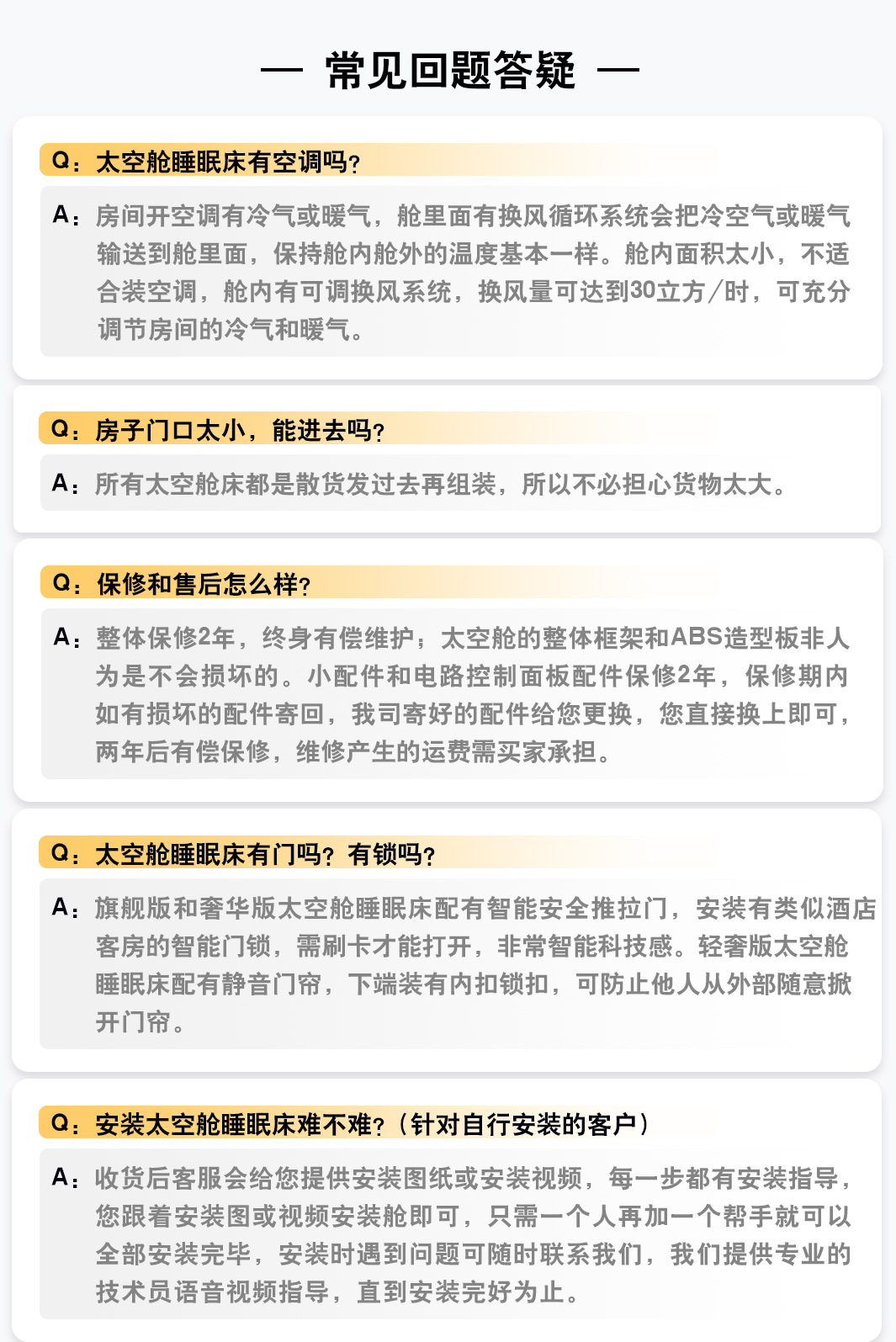 — 常见回题答疑 —

Q：太空舱睡眠床有空调吗?

A：房间开空调有冷气或暖气，舱里面有换风循环系统会把冷空气或暖气输送到舱里面，保持舱内舱外的温度基本一样。舱内面积太小，不适合装空调，舱内有可调换风系统，换风量可达到30立方/时，可充分调节房间的冷气和暖气。

Q：房子门口太小，能进去吗?

A：所有太空舱床都是散货发过去再组装，所以不必担心货物太大。

Q：保修和售后怎么样?

A：整体保修2年，终身有偿维护；太空舱的整体框架和ABS造型板非人为是不会损坏的。小配件和电路控制面板配件保修2年，保修期内如有损坏的配件寄回，我司寄好的配件给您更换，您直接换上即可，两年后有偿保修，维修产生的运费需买家承担。

Q：太空舱睡眠床有门吗？有锁吗?

A：旗舰版和奢华版太空舱睡眠床配有智能安全推拉门，安装有类似酒店客房的智能门锁，需刷卡才能打开，非常智能科技感。轻奢版太空舱睡眠床配有静音门帘，下端装有内扣锁扣，可防止他人从外部随意掀开门帘。

Q：安装太空舱睡眠床难不难?（针对自行安装的客户）

A：收货后客服会给您提供安装图纸或安装视频，每一步都有安装指导，您跟着安装图或视频安装舱即可，只需一个人再加一个帮手就可以全部安装完毕，安装时遇到问题可随时联系我们，我们提供专业的技术员语音视频指导，直到安装完好为止。